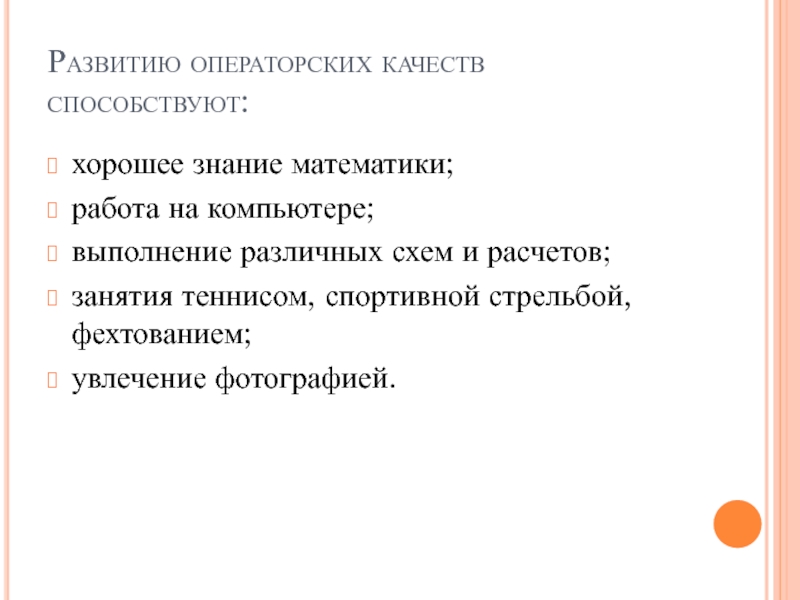 Развитию операторских качеств способствуют:

хорошее знание математики;

работа на компьютере;

выполнение различных схем и расчетов;

занятия теннисом, спортивной стрельбой, фехтованием;

увлечение фотографией.